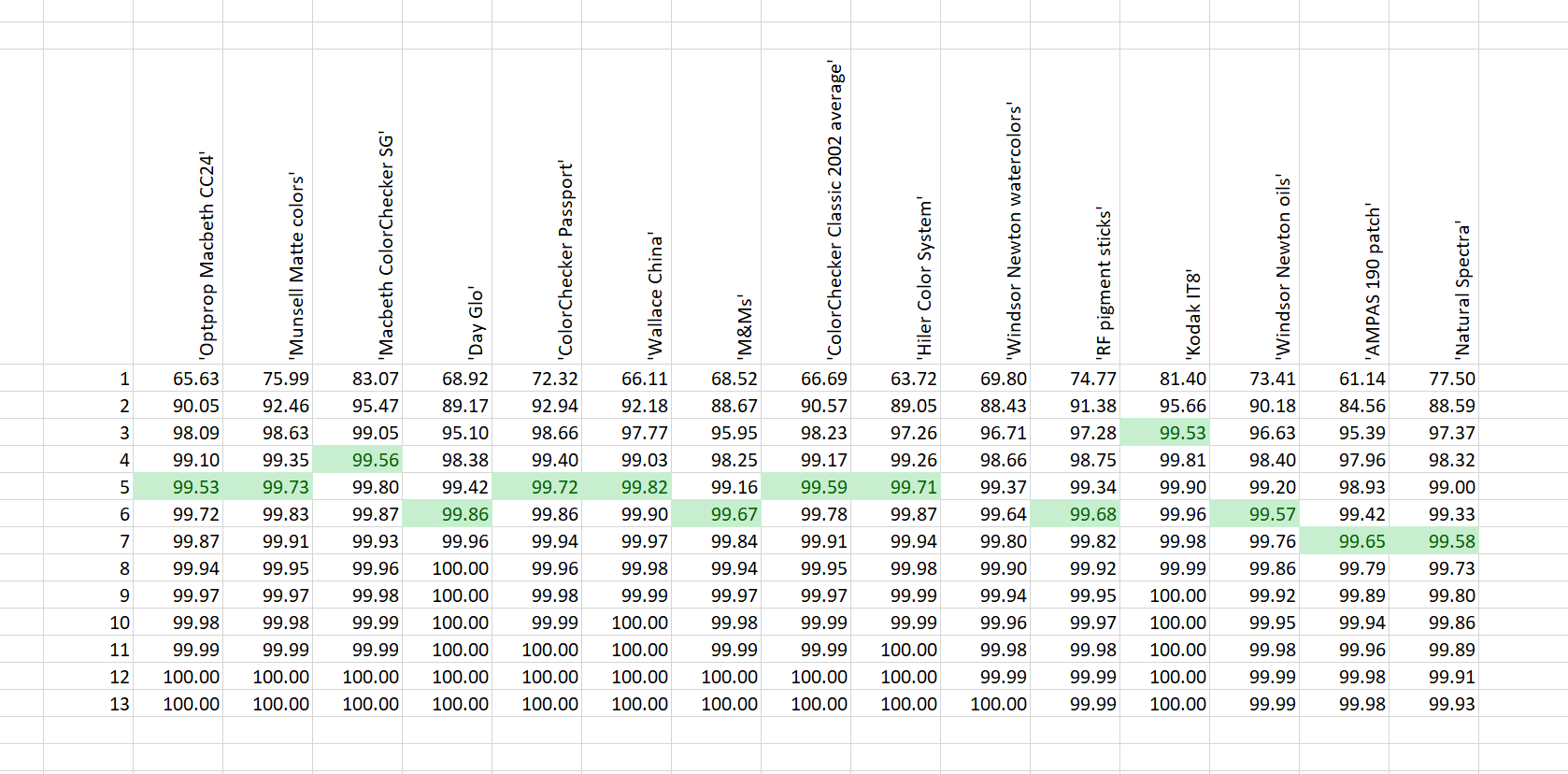 |  | 'Optprop Macbeth CC24' | 'Munsell Matte colors' | 'Macbeth ColorChecker SG' | 'Day Glo' | 'ColorChecker Passport' | 'Wallace China' | 'M&Ms' | 'ColorChecker Classic 2002 average' | 'Hiler Color System' | 'Windsor Newton watercolors' | 'RF pigment sticks' | 'Kodak IT8' | 'Windsor Newton oils' | 'AMPAS 190 patch' | 'Natural Spectra' |
|---|---|---|---|---|---|---|---|---|---|---|---|---|---|---|---|
| 1 | 65.63 | 75.99 | 83.07 | 68.92 | 72.32 | 66.11 | 68.52 | 66.69 | 63.72 | 69.80 | 74.77 | 81.40 | 73.41 | 61.14 | 77.50 |
| 2 | 90.05 | 92.46 | 95.47 | 89.17 | 92.94 | 92.18 | 88.67 | 90.57 | 89.05 | 88.43 | 91.38 | 95.66 | 90.18 | 84.56 | 88.59 |
| 3 | 98.09 | 98.63 | 99.05 | 95.10 | 98.66 | 97.77 | 95.95 | 98.23 | 97.26 | 96.71 | 97.28 | 99.53 | 96.63 | 95.39 | 97.37 |
| 4 | 99.10 | 99.35 | 99.56 | 98.38 | 99.40 | 99.03 | 98.25 | 99.17 | 99.26 | 98.66 | 98.75 | 99.81 | 98.40 | 97.96 | 98.32 |
| 5 | 99.53 | 99.73 | 99.80 | 99.42 | 99.72 | 99.82 | 99.16 | 99.59 | 99.71 | 99.37 | 99.34 | 99.90 | 99.20 | 98.93 | 99.00 |
| 6 | 99.72 | 99.83 | 99.87 | 99.86 | 99.86 | 99.90 | 99.67 | 99.78 | 99.87 | 99.64 | 99.68 | 99.96 | 99.57 | 99.42 | 99.33 |
| 7 | 99.87 | 99.91 | 99.93 | 99.96 | 99.94 | 99.97 | 99.84 | 99.91 | 99.94 | 99.80 | 99.82 | 99.98 | 99.76 | 99.65 | 99.58 |
| 8 | 99.94 | 99.95 | 99.96 | 100.00 | 99.96 | 99.98 | 99.94 | 99.95 | 99.98 | 99.90 | 99.92 | 99.99 | 99.86 | 99.79 | 99.73 |
| 9 | 99.97 | 99.97 | 99.98 | 100.00 | 99.98 | 99.99 | 99.97 | 99.97 | 99.99 | 99.94 | 99.95 | 100.00 | 99.92 | 99.89 | 99.80 |
| 10 | 99.98 | 99.98 | 99.99 | 100.00 | 99.99 | 100.00 | 99.98 | 99.99 | 99.99 | 99.96 | 99.97 | 100.00 | 99.95 | 99.94 | 99.86 |
| 11 | 99.99 | 99.99 | 99.99 | 100.00 | 100.00 | 100.00 | 99.99 | 99.99 | 100.00 | 99.98 | 99.98 | 100.00 | 99.98 | 99.96 | 99.89 |
| 12 | 100.00 | 100.00 | 100.00 | 100.00 | 100.00 | 100.00 | 100.00 | 100.00 | 100.00 | 99.99 | 99.99 | 100.00 | 99.99 | 99.98 | 99.91 |
| 13 | 100.00 | 100.00 | 100.00 | 100.00 | 100.00 | 100.00 | 100.00 | 100.00 | 100.00 | 100.00 | 99.99 | 100.00 | 99.99 | 99.98 | 99.93 |